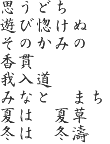 思うどち
遊び惚けぬ
そのかみの
香貫
我入道
みなと　まち
夏は　夏草
冬は　冬濤